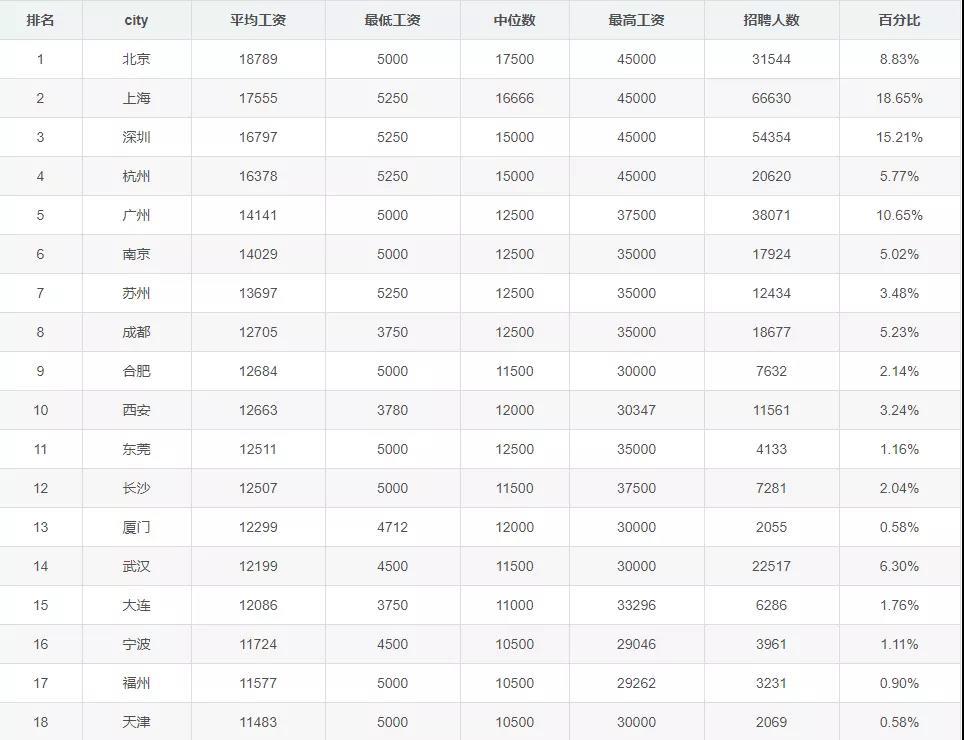 | 排名 | city | 平均工资 | 最低工资 | 中位数 | 最高工资 | 招聘人数 | 百分比 |
|---|---|---|---|---|---|---|---|
| 1 | 北京 | 18789 | 5000 | 17500 | 45000 | 31544 | 8.83% |
| 2 | 上海 | 17555 | 5250 | 16666 | 45000 | 66630 | 18.65% |
| 3 | 深圳 | 16797 | 5250 | 15000 | 45000 | 54354 | 15.21% |
| 4 | 杭州 | 16378 | 5250 | 15000 | 45000 | 20620 | 5.77% |
| 5 | 广州 | 14141 | 5000 | 12500 | 37500 | 38071 | 10.65% |
| 6 | 南京 | 14029 | 5000 | 12500 | 35000 | 17924 | 5.02% |
| 7 | 苏州 | 13697 | 5250 | 12500 | 35000 | 12434 | 3.48% |
| 8 | 成都 | 12705 | 3750 | 12500 | 35000 | 18677 | 5.23% |
| 9 | 合肥 | 12684 | 5000 | 11500 | 30000 | 7632 | 2.14% |
| 10 | 西安 | 12663 | 3780 | 12000 | 30347 | 11561 | 3.24% |
| 11 | 东莞 | 12511 | 5000 | 12500 | 35000 | 4133 | 1.16% |
| 12 | 长沙 | 12507 | 5000 | 11500 | 37500 | 7281 | 2.04% |
| 13 | 厦门 | 12299 | 4712 | 12000 | 30000 | 2055 | 0.58% |
| 14 | 武汉 | 12199 | 4500 | 11500 | 30000 | 22517 | 6.30% |
| 15 | 大连 | 12086 | 3750 | 11000 | 33296 | 6286 | 1.76% |
| 16 | 宁波 | 11724 | 4500 | 10500 | 29046 | 3961 | 1.11% |
| 17 | 福州 | 11577 | 5000 | 10500 | 29262 | 3231 | 0.90% |
| 18 | 天津 | 11483 | 5000 | 10500 | 30000 | 2069 | 0.58% |